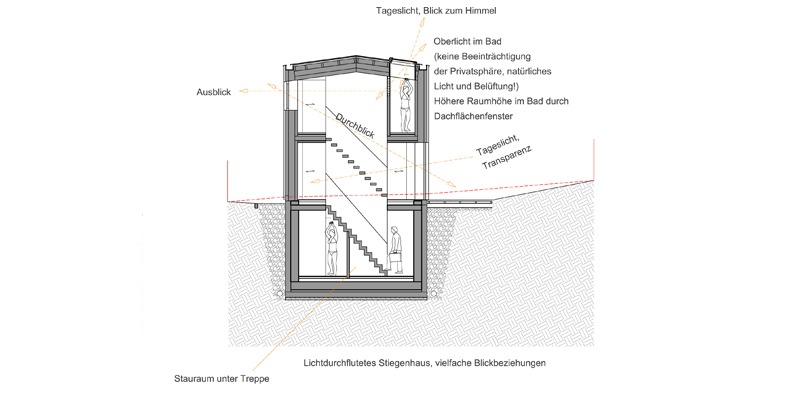 Tageslicht, Blick zum Himmel

Oberlicht im Bad (keine Beeinträchtigung der Privatsphäre, natürliches Licht und Belüftung!) Höhere Raumhöhe im Bad durch Dachflächenfenster

Ausblick

Durchblick

Tageslicht, Transparenz

Lichtdurchflutetes Stiegenhaus, vielfache Blickbeziehungen

Stauraum unter Treppe